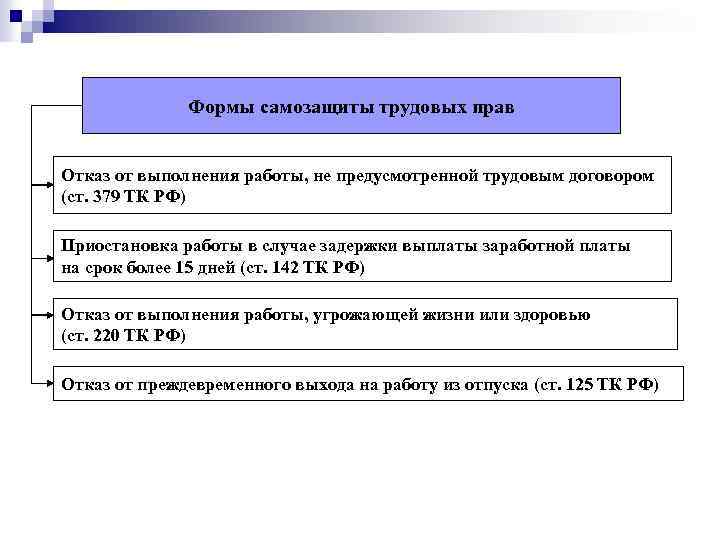 Формы самозащиты трудовых прав

Отказ от выполнения работы, не предусмотренной трудовым договором (ст. 379 ТК РФ)

Приостановка работы в случае задержки выплаты заработной платы на срок более 15 дней (ст. 142 ТК РФ)

Отказ от выполнения работы, угрожающей жизни или здоровью (ст. 220 ТК РФ)

Отказ от преждевременного выхода на работу из отпуска (ст. 125 ТК РФ)